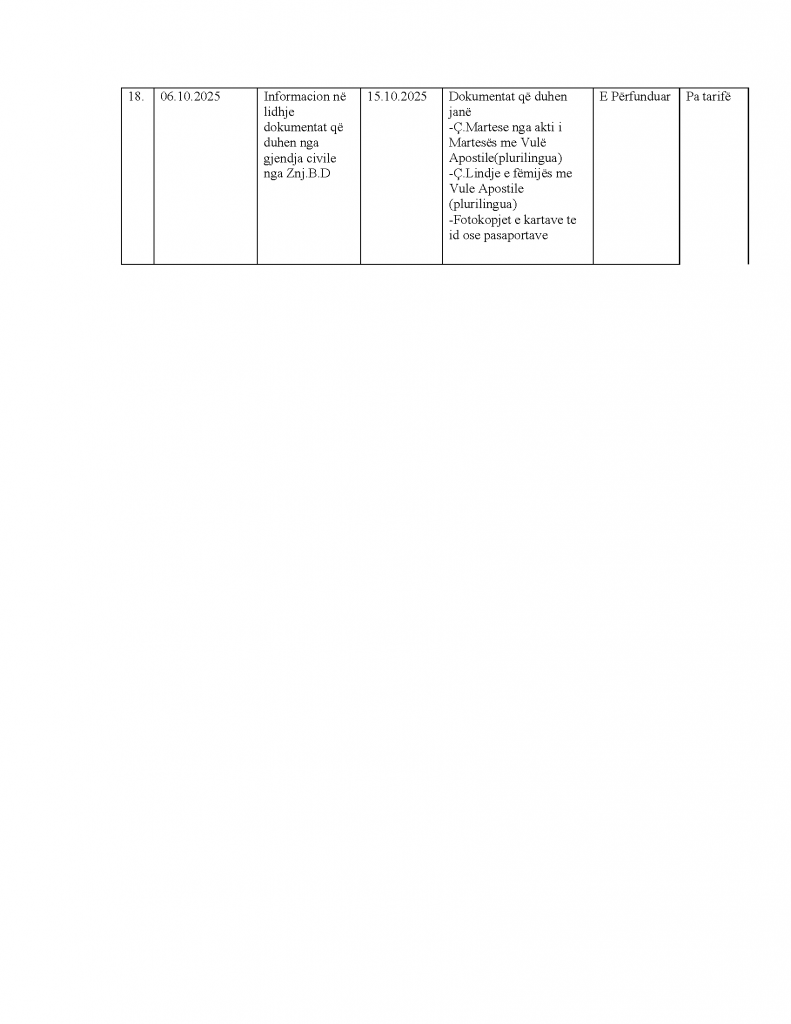 | 18. | 06.10.2025 | Informacion në lidhje dokumentat që duhen nga gjendja civile nga Znj.B.D | 15.10.2025 | Dokumentat që duhen janë -Ç.Martese nga akti i Martesës me Vulë Apostile(plurilingua) -Ç.Lindje e fëmijës me Vule Apostile (plurilingua) -Fotokopjet e kartave te id ose pasaportave | E Përfunduar | Pa tarifë |
|---|---|---|---|---|---|---|